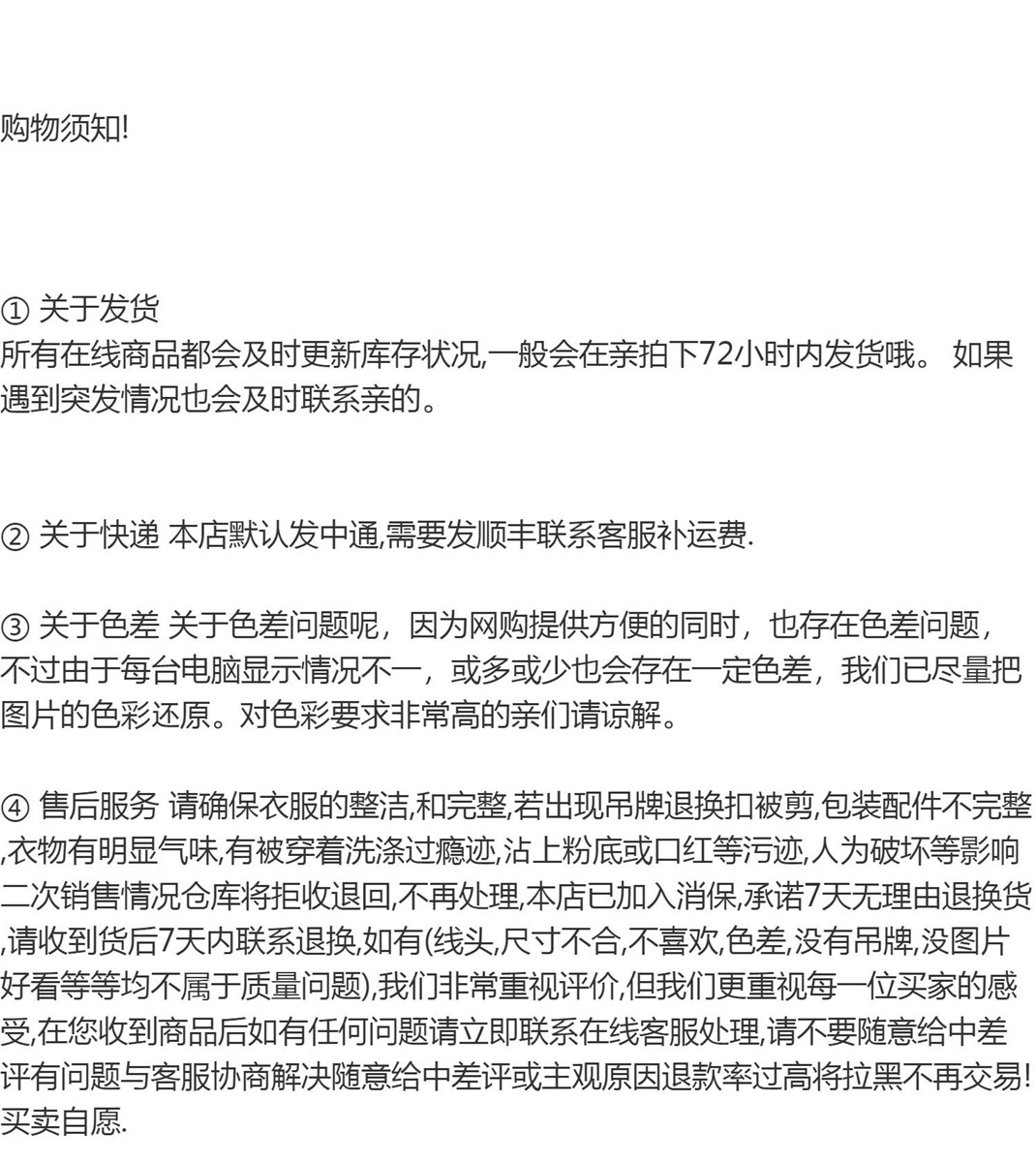 购物须知!

① 关于发货
所有在线商品都会及时更新库存状况,一般会在亲拍下72小时内发货哦。 如果遇到突发情况也会及时联系亲的。

② 关于快递 本店默认发中通,需要发顺丰联系客服补运费.

③ 关于色差 关于色差问题呢，因为网购提供方便的同时，也存在色差问题，不过由于每台电脑显示情况不一，或多或少也会存在一定色差，我们已尽量把图片的色彩还原。对色彩要求非常高的亲们请谅解。

④ 售后服务 请确保衣服的整洁,和完整,若出现吊牌退换扣被剪,包装配件不完整,衣物有明显气味,有被穿着洗涤过瘾迹,沾上粉底或口红等污迹,人为破坏等影响二次销售情况仓库将拒收退回,不再处理,本店已加入消保,承诺7天无理由退换货,请收到货后7天内联系退换,如有(线头,尺寸不合,不喜欢,色差,没有吊牌,没图片好看等等均不属于质量问题),我们非常重视评价,但我们更重视每一位买家的感受,在您收到商品后如有任何问题请立即联系在线客服处理,请不要随意给中差评有问题与客服协商解决随意给中差评或主观原因退款率过高将拉黑不再交易!买卖自愿.